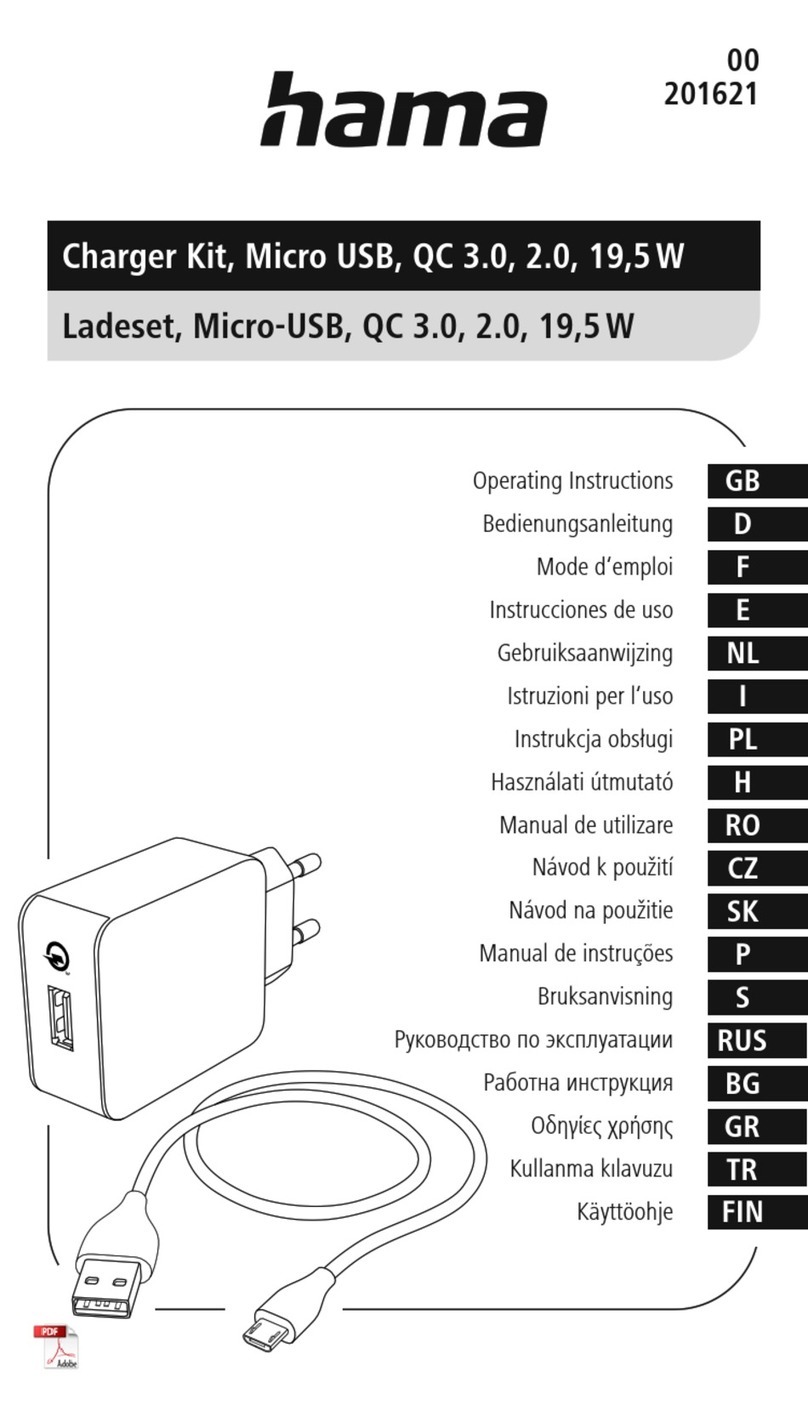 hama

00
201621

Charger Kit, Micro USB, QC 3.0, 2.0, 19,5 W

Ladeset, Micro-USB, QC 3.0, 2.0, 19,5 W

Operating Instructions GB
Bedienungsanleitung D
Mode d'emploi F
Instrucciones de uso E
Gebruiksaanwijzing NL
Istruzioni per l'uso I
Instrukcja obsługi PL
Használati útmutató H
Manual de utilizare RO
Návod k použití CZ
Návod na použitie SK
Manual de instruções P
Bruksanvisning S
Руководство по эксплуатации RUS
Работна инструкция BG
Οδηγίες χρήσης GR
Kullanma kılavuzu TR
Käyttöohje FIN

PDF
Adobe